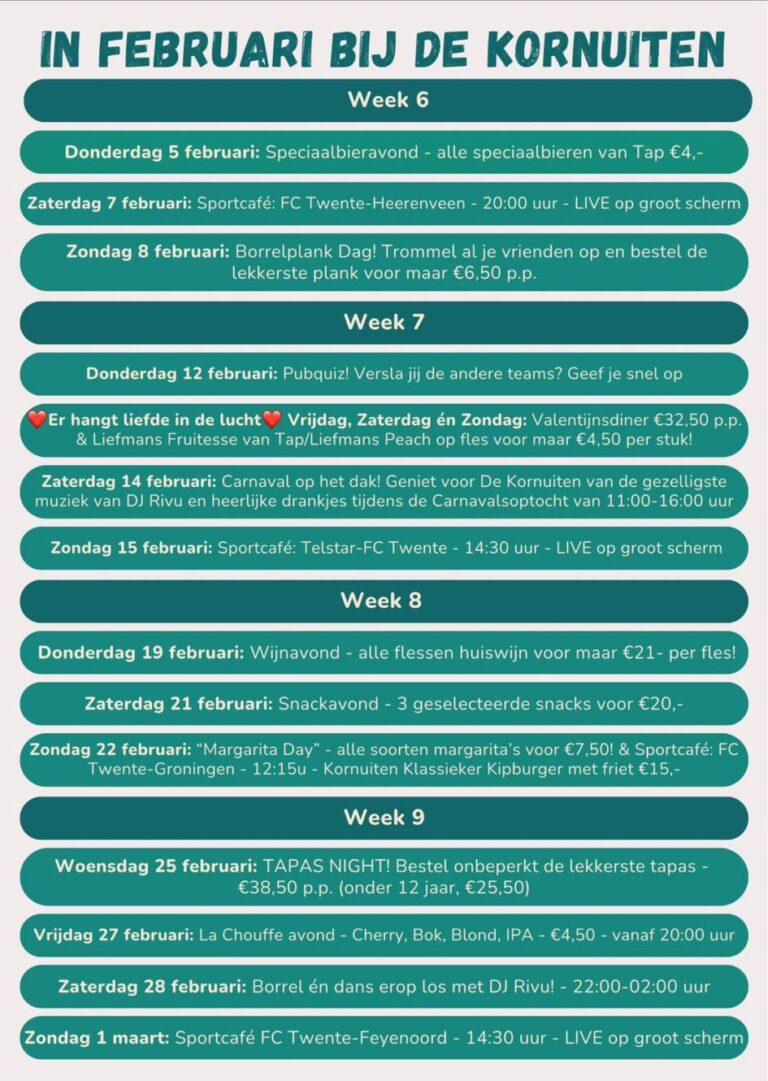 IN FEBRUARI BIJ DE KORNUITEN

Week 6

Donderdag 5 februari: Speciaalbieravond - alle speciaalbieren van Tap €4,-

Zaterdag 7 februari: Sportcafé: FC Twente-Heerenveen - 20:00 uur - LIVE op groot scherm

Zondag 8 februari: Borrelplank Dag! Trommel al je vrienden op en bestel de lekkerste plank voor maar €6,50 p.p.

Week 7

Donderdag 12 februari: Pubquiz! Versla jij de andere teams? Geef je snel op

❤️Er hangt liefde in de lucht❤️ Vrijdag, Zaterdag én Zondag: Valentijnsdiner €32,50 p.p. & Liefmans Fruitesse van Tap/Liefmans Peach op fles voor maar €4,50 per stuk!

Zaterdag 14 februari: Carnaval op het dak! Geniet voor De Kornuiten van de gezelligste muziek van DJ Rivu en heerlijke drankjes tijdens de Carnavalsoptocht van 11:00-16:00 uur

Zondag 15 februari: Sportcafé: Telstar-FC Twente - 14:30 uur - LIVE op groot scherm

Week 8

Donderdag 19 februari: Wijnavond - alle flessen huiswijn voor maar €21- per fles!

Zaterdag 21 februari: Snackavond - 3 geselecteerde snacks voor €20,-

Zondag 22 februari: "Margarita Day" - alle soorten margarita's voor €7,50! & Sportcafé: FC Twente-Groningen - 12:15u - Kornuiten Klassieker Kipburger met friet €15,-

Week 9

Woensdag 25 februari: TAPAS NIGHT! Bestel onbeperkt de lekkerste tapas - €38,50 p.p. (onder 12 jaar, €25,50)

Vrijdag 27 februari: La Chouffe avond - Cherry, Bok, Blond, IPA - €4,50 - vanaf 20:00 uur

Zaterdag 28 februari: Borrel én dans erop los met DJ Rivu! - 22:00-02:00 uur

Zondag 1 maart: Sportcafé FC Twente-Feyenoord - 14:30 uur - LIVE op groot scherm